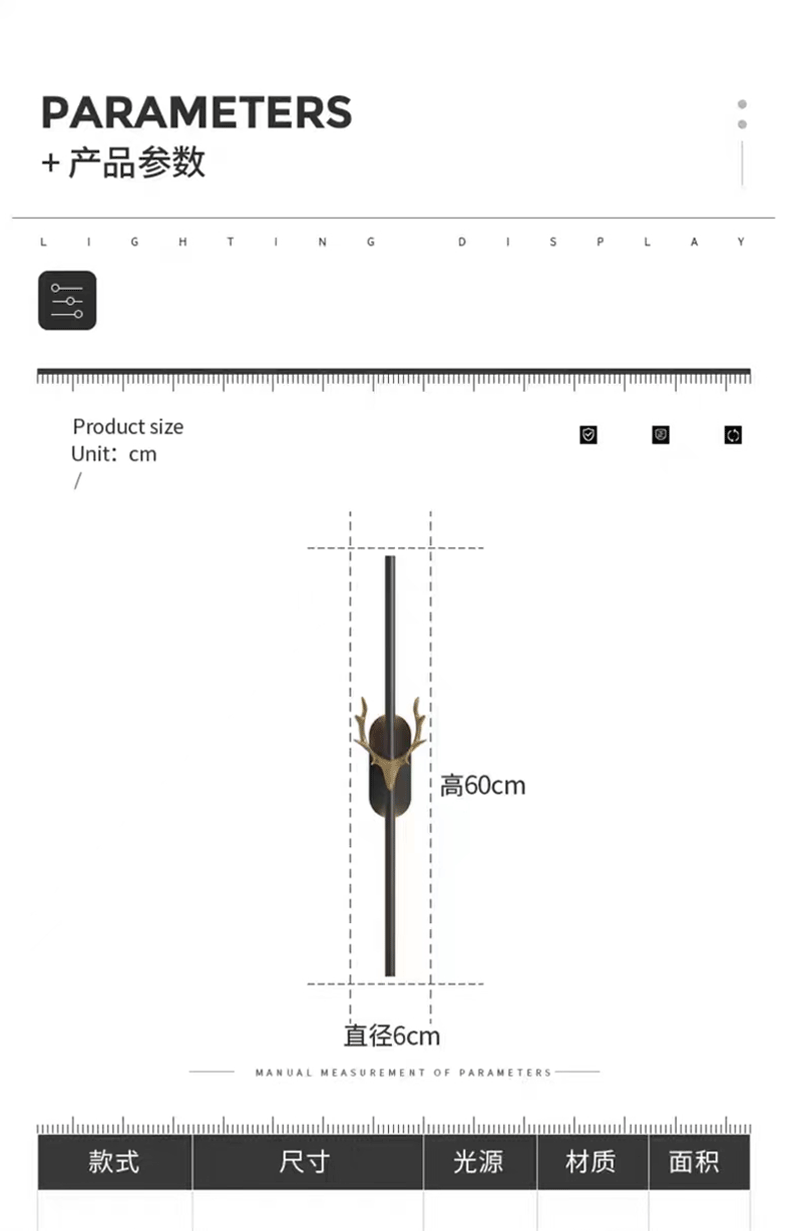 PARAMETERS
+产品参数

LIGHTING DISPLAY

Product size
Unit：cm
/

高60cm

直径6cm

MANUAL MEASUREMENT OF PARAMETERS

| 款式 | 尺寸 | 光源 | 材质 | 面积 |
|---|---|---|---|---|